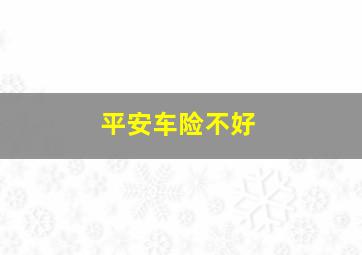 平安车险不好